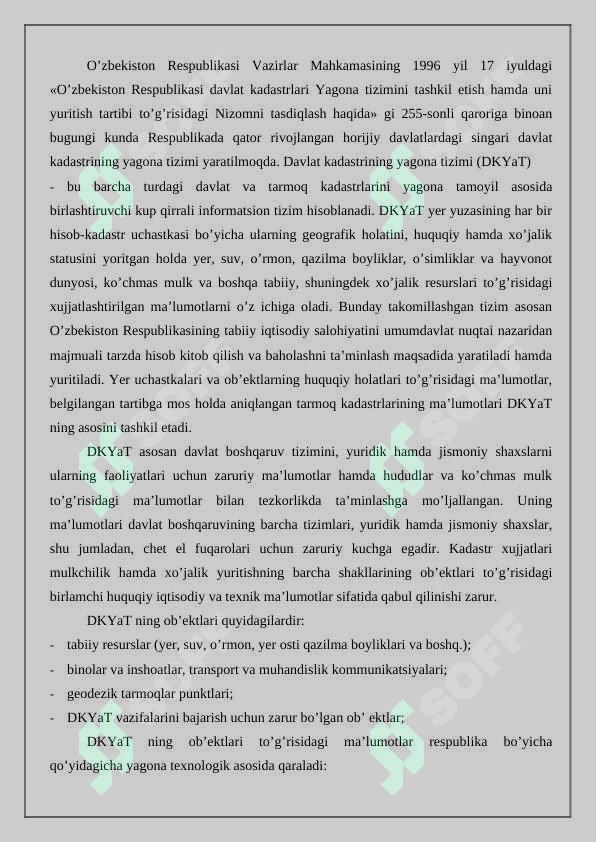 O’zbekiston Respublikasi Vazirlar Mahkamasining 1996 yil 17 iyuldagi «O’zbekiston Respublikasi davlat kadastrlari Yagona tizimini tashkil etish hamda uni yuritish tartibi to’g’risidagi Nizomni tasdiqlash haqida» gi 255-sonli qaroriga binoan bugungi kunda Respublikada qator rivojlangan horijiy davlatlardagi singari davlat kadastrining yagona tizimi yaratilmoqda. Davlat kadastrining yagona tizimi (DKYaT) - bu barcha turdagi davlat va tarmoq kadastrlarini yagona tamoyil asosida birlashtiruvchi kup qirrali informatsion tizim hisoblanadi. DKYaT yer yuzasining har bir hisob-kadastr uchastkasi bo’yicha ularning geografik holatini, huquqiy hamda xo’jalik statusini yoritgan holda yer, suv, o’rmon, qazilma boyliklar, o’simliklar va hayvonot dunyosi, ko’chmas mulk va boshqa tabiiy, shuningdek xo’jalik resurslari to’g’risidagi xujjatlashtirilgan ma’lumotlarni o’z ichiga oladi. Bunday takomillashgan tizim asosan O’zbekiston Respublikasining tabiiy iqtisodiy salohiyatini umumdavlat nuqtai nazaridan majmuali tarzda hisob kitob qilish va baholashni ta’minlash maqsadida yaratiladi hamda yuritiladi. Yer uchastkalari va ob’ektlarning huquqiy holatlari to’g’risidagi ma’lumotlar, belgilangan tartibga mos holda aniqlangan tarmoq kadastrlarining ma’lumotlari DKYaT ning asosini tashkil etadi.

DKYaT asosan davlat boshqaruv tizimini, yuridik hamda jismoniy shaxslarni ularning faoliyatlari uchun zaruriy ma’lumotlar hamda hududlar va ko’chmas mulk to’g’risidagi ma’lumotlar bilan tezkorlikda ta’minlashga mo’ljallangan. Uning ma’lumotlari davlat boshqaruvining barcha tizimlari, yuridik hamda jismoniy shaxslar, shu jumladan, chet el fuqarolari uchun zaruriy kuchga egadir. Kadastr xujjatlari mulkchilik hamda xo’jalik yuritishning barcha shakllarining ob’ektlari to’g’risidagi birlamchi huquqiy iqtisodiy va texnik ma’lumotlar sifatida qabul qilinishi zarur.

DKYaT ning ob’ektlari quyidagilardir:
- tabiiy resurslar (yer, suv, o’rmon, yer osti qazilma boyliklari va boshq.);
- binolar va inshoatlar, transport va muhandislik kommunikatsiyalari;
- geodezik tarmoqlar punktlari;
- DKYaT vazifalarini bajarish uchun zarur bo’lgan ob’ ektlar;

DKYaT ning ob’ektlari to’g’risidagi ma’lumotlar respublika bo’yicha qo’yidagicha yagona texnologik asosida qaraladi: